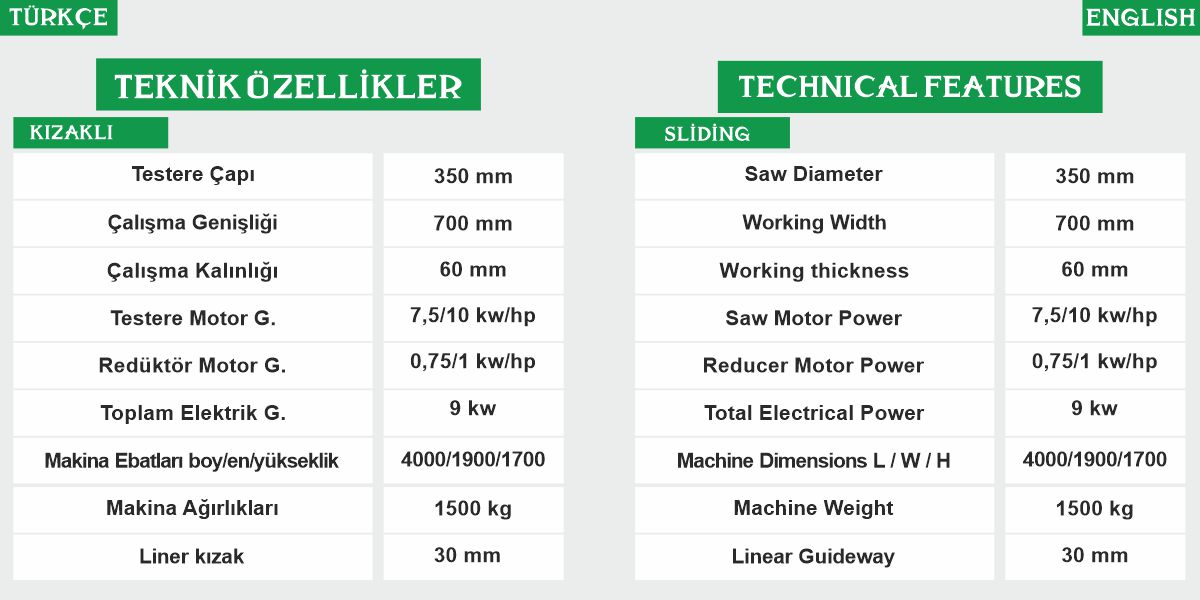 TÜRKÇE

TEKNİK ÖZELLİKLER

KIZAKLI

| Testere Çapı | 350 mm |
|---|---|
| Çalışma Genişliği | 700 mm |
| Çalışma Kalınlığı | 60 mm |
| Testere Motor G. | 7,5/10 kw/hp |
| Redüktör Motor G. | 0,75/1 kw/hp |
| Toplam Elektrik G. | 9 kw |
| Makina Ebatları boy/en/yükseklik | 4000/1900/1700 |
| Makina Ağırlıkları | 1500 kg |
| Liner kızak | 30 mm |

ENGLISH

TECHNICAL FEATURES

SLİDİNG

| Saw Diameter | 350 mm |
|---|---|
| Working Width | 700 mm |
| Working thickness | 60 mm |
| Saw Motor Power | 7,5/10 kw/hp |
| Reducer Motor Power | 0,75/1 kw/hp |
| Total Electrical Power | 9 kw |
| Machine Dimensions L / W / H | 4000/1900/1700 |
| Machine Weight | 1500 kg |
| Linear Guideway | 30 mm |